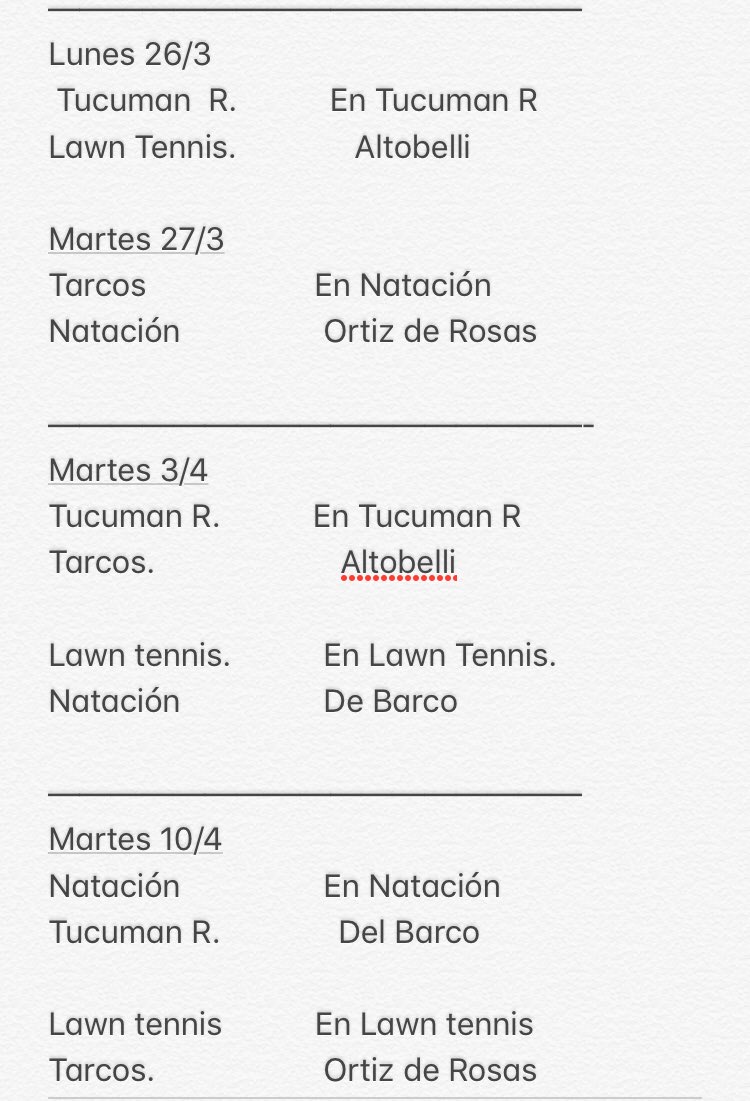 Lunes 26/3
Tucuman R. En Tucuman R
Lawn Tennis. Altobelli

Martes 27/3
Tarcos En Natación
Natación Ortiz de Rosas

Martes 3/4
Tucuman R. En Tucuman R
Tarcos. Altobelli

Lawn tennis. En Lawn Tennis.
Natación De Barco

Martes 10/4
Natación En Natación
Tucuman R. Del Barco

Lawn tennis En Lawn tennis
Tarcos. Ortiz de Rosas